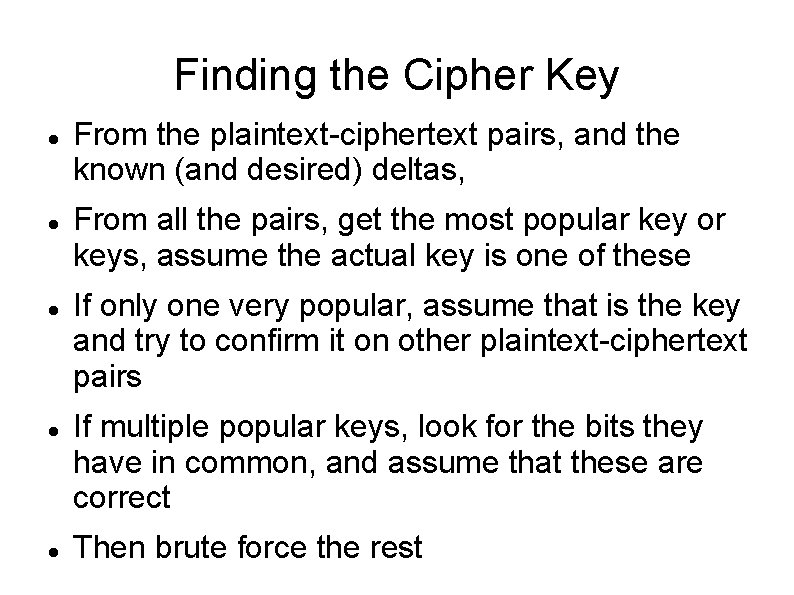 Finding the Cipher Key

• From the plaintext-ciphertext pairs, and the known (and desired) deltas,
• From all the pairs, get the most popular key or keys, assume the actual key is one of these
• If only one very popular, assume that is the key and try to confirm it on other plaintext-ciphertext pairs
• If multiple popular keys, look for the bits they have in common, and assume that these are correct
• Then brute force the rest